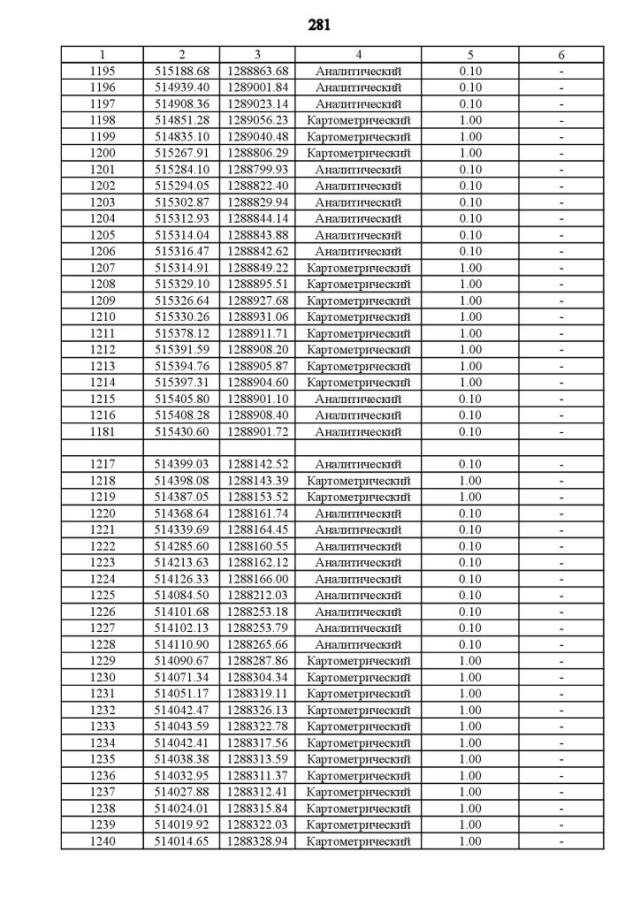 281

| 1 | 2 | 3 | 4 | 5 | 6 |
|---|---|---|---|---|---|
| 1195 | 515188.68 | 1288863.68 | Аналитический | 0.10 | - |
| 1196 | 514939.40 | 1289001.84 | Аналитический | 0.10 | - |
| 1197 | 514908.36 | 1289023.14 | Аналитический | 0.10 | - |
| 1198 | 514851.28 | 1289056.23 | Картометрический | 1.00 | - |
| 1199 | 514835.10 | 1289040.48 | Картометрический | 1.00 | - |
| 1200 | 515267.91 | 1288806.29 | Картометрический | 1.00 | - |
| 1201 | 515284.10 | 1288799.93 | Аналитический | 0.10 | - |
| 1202 | 515294.05 | 1288822.40 | Аналитический | 0.10 | - |
| 1203 | 515302.87 | 1288829.94 | Аналитический | 0.10 | - |
| 1204 | 515312.93 | 1288844.14 | Аналитический | 0.10 | - |
| 1205 | 515314.04 | 1288843.88 | Аналитический | 0.10 | - |
| 1206 | 515316.47 | 1288842.62 | Аналитический | 0.10 | - |
| 1207 | 515314.91 | 1288849.22 | Картометрический | 1.00 | - |
| 1208 | 515329.10 | 1288895.51 | Картометрический | 1.00 | - |
| 1209 | 515326.64 | 1288927.68 | Картометрический | 1.00 | - |
| 1210 | 515330.26 | 1288931.06 | Картометрический | 1.00 | - |
| 1211 | 515378.12 | 1288911.71 | Картометрический | 1.00 | - |
| 1212 | 515391.59 | 1288908.20 | Картометрический | 1.00 | - |
| 1213 | 515394.76 | 1288905.87 | Картометрический | 1.00 | - |
| 1214 | 515397.31 | 1288904.60 | Картометрический | 1.00 | - |
| 1215 | 515405.80 | 1288901.10 | Аналитический | 0.10 | - |
| 1216 | 515408.28 | 1288908.40 | Аналитический | 0.10 | - |
| 1181 | 515430.60 | 1288901.72 | Аналитический | 0.10 | - |
| | | | | | |
| 1217 | 514399.03 | 1288142.52 | Аналитический | 0.10 | - |
| 1218 | 514398.08 | 1288143.39 | Картометрический | 1.00 | - |
| 1219 | 514387.05 | 1288153.52 | Картометрический | 1.00 | - |
| 1220 | 514368.64 | 1288161.74 | Аналитический | 0.10 | - |
| 1221 | 514339.69 | 1288164.45 | Аналитический | 0.10 | - |
| 1222 | 514285.60 | 1288160.55 | Аналитический | 0.10 | - |
| 1223 | 514213.63 | 1288162.12 | Аналитический | 0.10 | - |
| 1224 | 514126.33 | 1288166.00 | Аналитический | 0.10 | - |
| 1225 | 514084.50 | 1288212.03 | Аналитический | 0.10 | - |
| 1226 | 514101.68 | 1288253.18 | Аналитический | 0.10 | - |
| 1227 | 514102.13 | 1288253.79 | Аналитический | 0.10 | - |
| 1228 | 514110.90 | 1288265.66 | Аналитический | 0.10 | - |
| 1229 | 514090.67 | 1288287.86 | Картометрический | 1.00 | - |
| 1230 | 514071.34 | 1288304.34 | Картометрический | 1.00 | - |
| 1231 | 514051.17 | 1288319.11 | Картометрический | 1.00 | - |
| 1232 | 514042.47 | 1288326.13 | Картометрический | 1.00 | - |
| 1233 | 514043.59 | 1288322.78 | Картометрический | 1.00 | - |
| 1234 | 514042.41 | 1288317.56 | Картометрический | 1.00 | - |
| 1235 | 514038.38 | 1288313.59 | Картометрический | 1.00 | - |
| 1236 | 514032.95 | 1288311.37 | Картометрический | 1.00 | - |
| 1237 | 514027.88 | 1288312.41 | Картометрический | 1.00 | - |
| 1238 | 514024.01 | 1288315.84 | Картометрический | 1.00 | - |
| 1239 | 514019.92 | 1288322.03 | Картометрический | 1.00 | - |
| 1240 | 514014.65 | 1288328.94 | Картометрический | 1.00 | - |